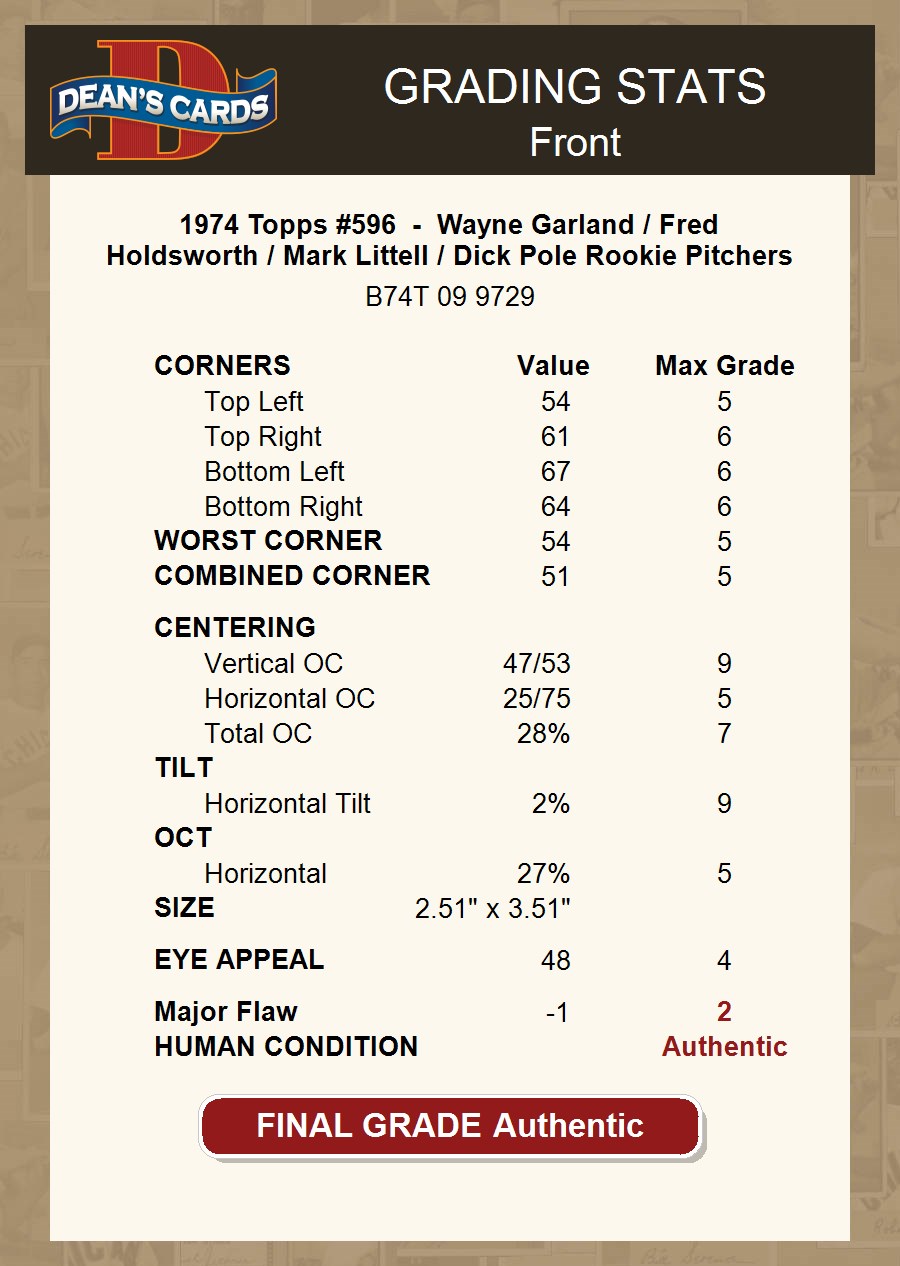 DEAN'S CARDS

GRADING STATS
Front

1974 Topps #596 - Wayne Garland / Fred Holdsworth / Mark Littell / Dick Pole Rookie Pitchers
B74T 09 9729

| CORNERS | Value | Max Grade |
|---|---|---|
| Top Left | 54 | 5 |
| Top Right | 61 | 6 |
| Bottom Left | 67 | 6 |
| Bottom Right | 64 | 6 |
| WORST CORNER | 54 | 5 |
| COMBINED CORNER | 51 | 5 |
| CENTERING | | |
| Vertical OC | 47/53 | 9 |
| Horizontal OC | 25/75 | 5 |
| Total OC | 28% | 7 |
| TILT | | |
| Horizontal Tilt | 2% | 9 |
| OCT | | |
| Horizontal | 27% | 5 |
| SIZE | 2.51" x 3.51" | |
| EYE APPEAL | 48 | 4 |
| Major Flaw | -1 | 2 |
| HUMAN CONDITION | | Authentic |

FINAL GRADE Authentic